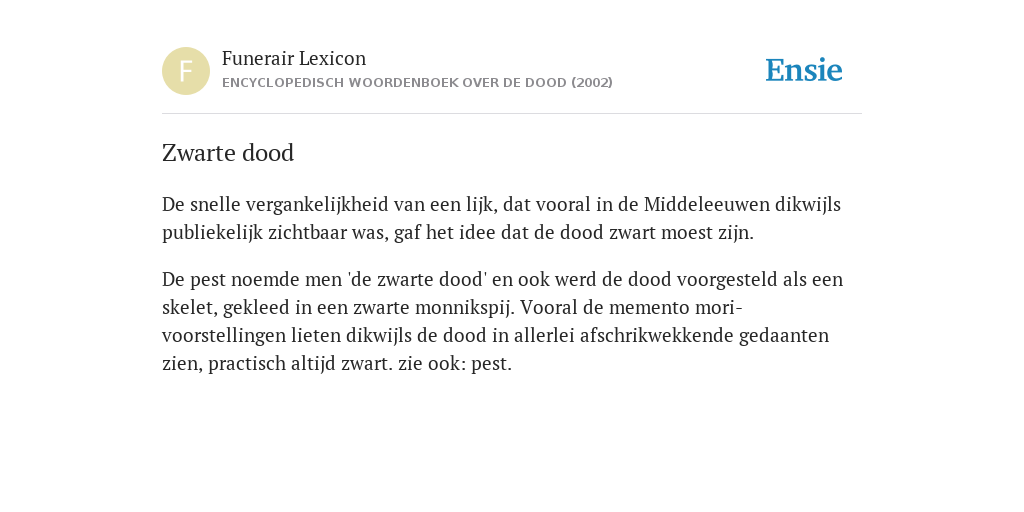 F

Funerair Lexicon
ENCYCLOPEDISCH WOORDENBOEK OVER DE DOOD (2002)

Ensie

Zwarte dood

De snelle vergankelijkheid van een lijk, dat vooral in de Middeleeuwen dikwijls publiekelijk zichtbaar was, gaf het idee dat de dood zwart moest zijn.

De pest noemde men 'de zwarte dood' en ook werd de dood voorgesteld als een skelet, gekleed in een zwarte monnikspij. Vooral de memento mori-voorstellingen lieten dikwijls de dood in allerlei afschrikwekkende gedaanten zien, practisch altijd zwart. zie ook: pest.